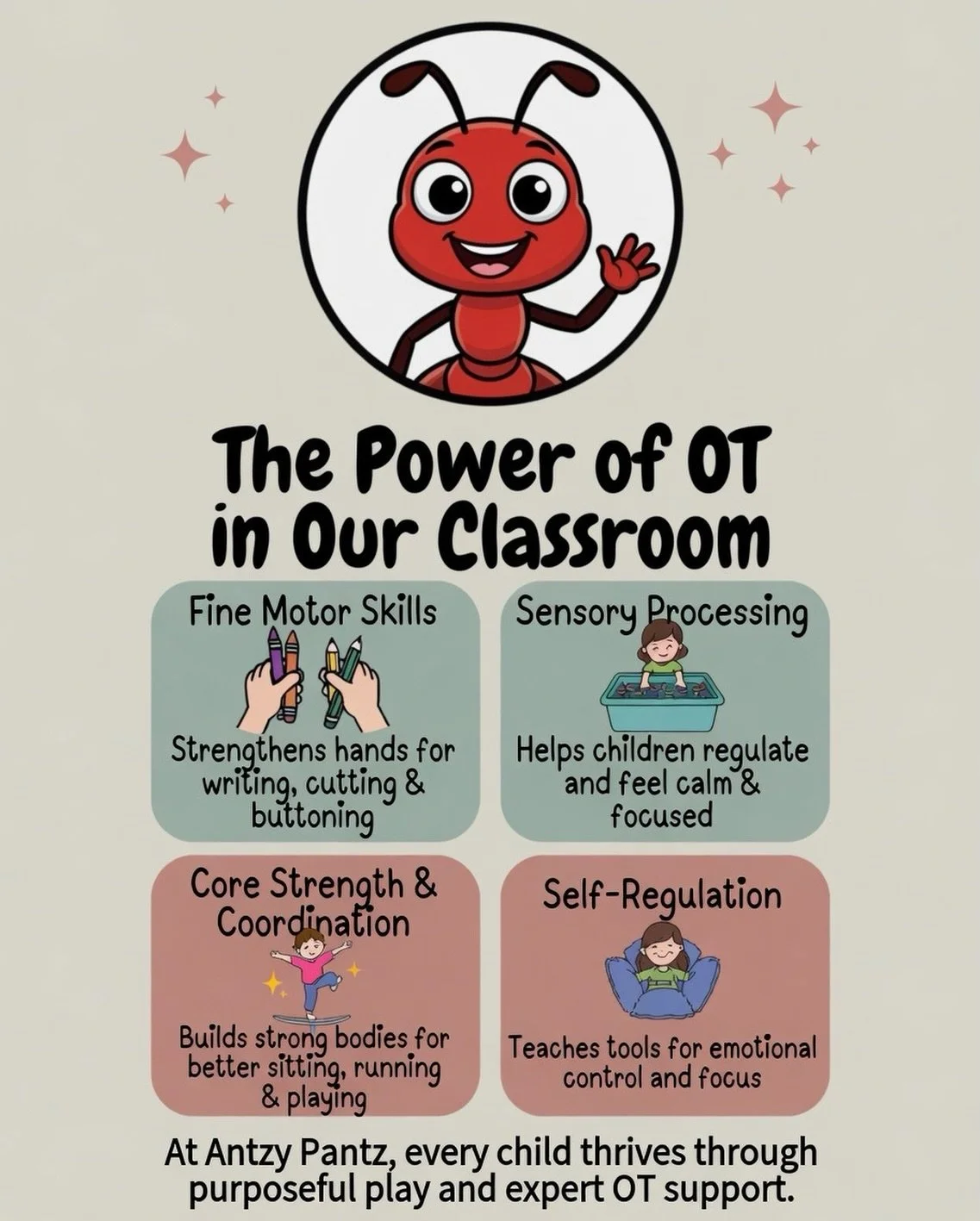 The Power of OT in Our Classroom

Fine Motor Skills

Strengthens hands for writing, cutting & buttoning

Sensory Processing

Helps children regulate and feel calm & focused

Core Strength & Coordination

Builds strong bodies for better sitting, running & playing

Self-Regulation

Teaches tools for emotional control and focus

At Antzy Pantz, every child thrives through purposeful play and expert OT support.